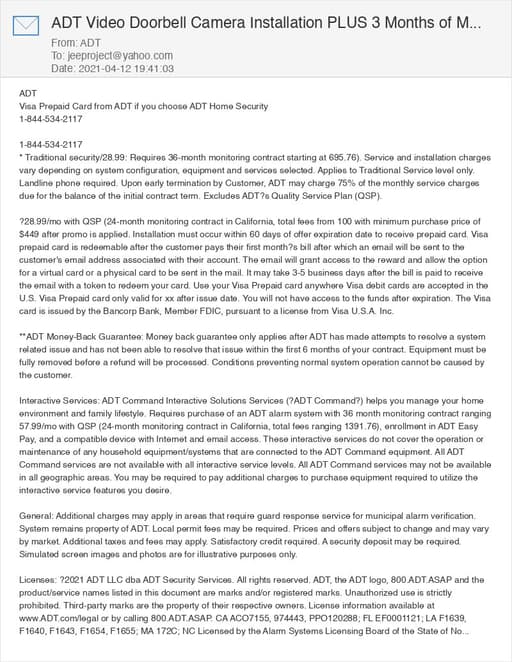 ADT Video Doorbell Camera Installation PLUS 3 Months of M...
From: ADT
To: jeeproject@yahoo.com
Date: 2021-04-12 19:41:03

ADT
Visa Prepaid Card from ADT if you choose ADT Home Security
1-844-534-2117

1-844-534-2117
* Traditional security/28.99: Requires 36-month monitoring contract starting at 695.76). Service and installation charges vary depending on system configuration, equipment and services selected. Applies to Traditional Service level only. Landline phone required. Upon early termination by Customer, ADT may charge 75% of the monthly service charges due for the balance of the initial contract term. Excludes ADT?s Quality Service Plan (QSP).

?28.99/mo with QSP (24-month monitoring contract in California, total fees from 100 with minimum purchase price of $449 after promo is applied. Installation must occur within 60 days of offer expiration date to receive prepaid card. Visa prepaid card is redeemable after the customer pays their first month?s bill after which an email will be sent to the customer's email address associated with their account. The email will grant access to the reward and allow the option for a virtual card or a physical card to be sent in the mail. It may take 3-5 business days after the bill is paid to receive the email with a token to redeem your card. Use your Visa Prepaid card anywhere Visa debit cards are accepted in the U.S. Visa Prepaid card only valid for xx after issue date. You will not have access to the funds after expiration. The Visa card is issued by the Bancorp Bank, Member FDIC, pursuant to a license from Visa U.S.A. Inc.

**ADT Money-Back Guarantee: Money back guarantee only applies after ADT has made attempts to resolve a system related issue and has not been able to resolve that issue within the first 6 months of your contract. Equipment must be fully removed before a refund will be processed. Conditions preventing normal system operation cannot be caused by the customer.

Interactive Services: ADT Command Interactive Solutions Services (?ADT Command?) helps you manage your home environment and family lifestyle. Requires purchase of an ADT alarm system with 36 month monitoring contract ranging 57.99/mo with QSP (24-month monitoring contract in California, total fees ranging 1391.76), enrollment in ADT Easy Pay, and a compatible device with Internet and email access. These interactive services do not cover the operation or maintenance of any household equipment/systems that are connected to the ADT Command equipment. All ADT Command services are not available with all interactive service levels. All ADT Command services may not be available in all geographic areas. You may be required to pay additional charges to purchase equipment required to utilize the interactive service features you desire.

General: Additional charges may apply in areas that require guard response service for municipal alarm verification. System remains property of ADT. Local permit fees may be required. Prices and offers subject to change and may vary by market. Additional taxes and fees may apply. Satisfactory credit required. A security deposit may be required. Simulated screen images and photos are for illustrative purposes only.

Licenses: ?2021 ADT LLC dba ADT Security Services. All rights reserved. ADT, the ADT logo, 800.ADT.ASAP and the product/service names listed in this document are marks and/or registered marks. Unauthorized use is strictly prohibited. Third-party marks are the property of their respective owners. License information available at www.ADT.com/legal or by calling 800.ADT.ASAP. CA ACO7155, 974443, PPO120288; FL EF0001121; LA F1639, F1640, F1643, F1654, F1655; MA 172C; NC Licensed by the Alarm Systems Licensing Board of the State of No...